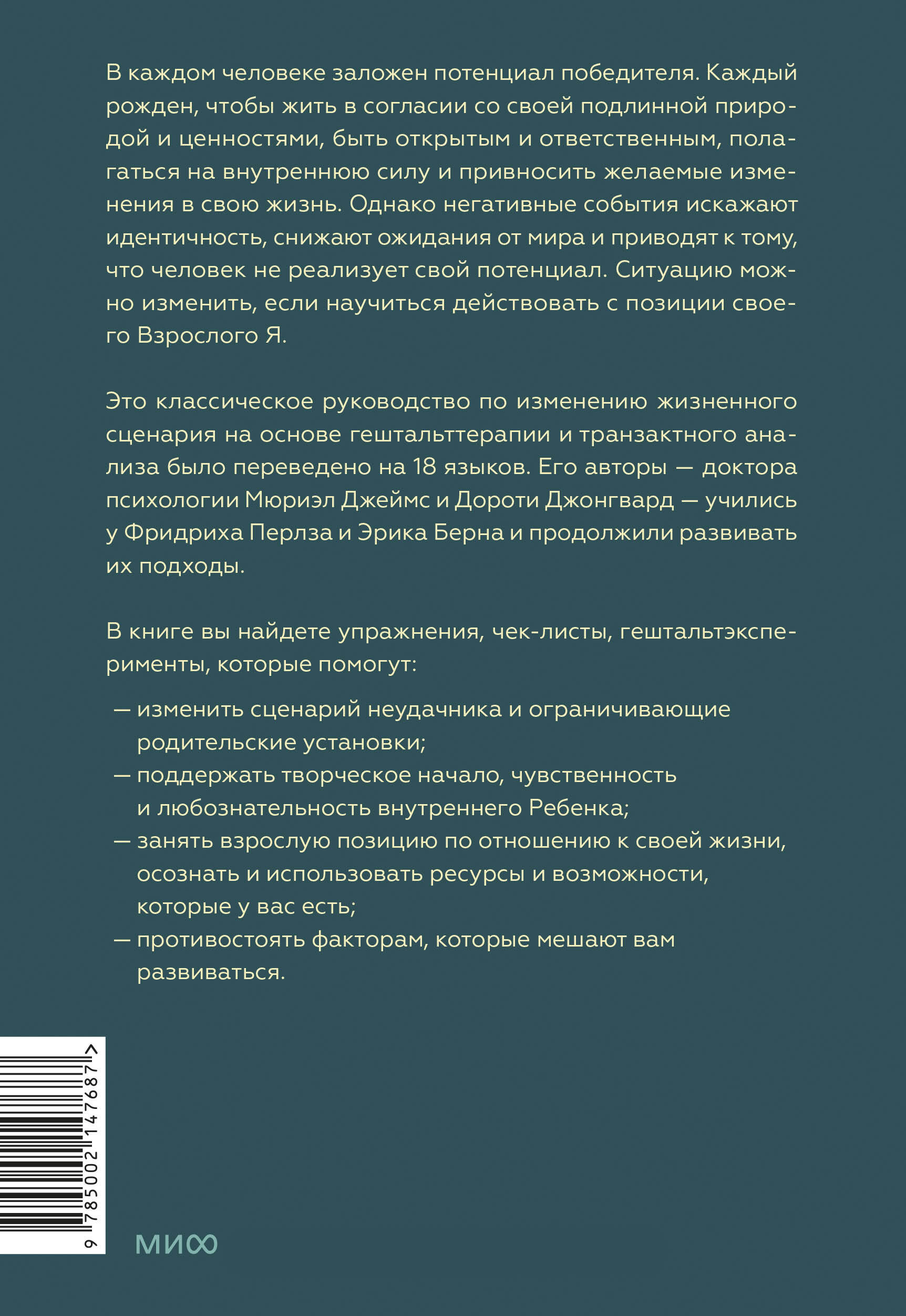 В каждом человеке заложен потенциал победителя. Каждый рожден, чтобы жить в согласии со своей подлинной природой и ценностями, быть открытым и ответственным, полагаться на внутреннюю силу и привносить желаемые изменения в свою жизнь. Однако негативные события искажают идентичность, снижают ожидания от мира и приводят к тому, что человек не реализует свой потенциал. Ситуацию можно изменить, если научиться действовать с позиции своего Взрослого Я.

Это классическое руководство по изменению жизненного сценария на основе гештальттерапии и транзактного анализа было переведено на 18 языков. Его авторы — доктора психологии Мюриэл Джеймс и Дороти Джонгвард — учились у Фридриха Перлза и Эрика Берна и продолжили развивать их подходы.

В книге вы найдете упражнения, чек-листы, гештальтэксперименты, которые помогут:

— изменить сценарий неудачника и ограничивающие родительские установки;
— поддержать творческое начало, чувственность и любознательность внутреннего Ребенка;
— занять взрослую позицию по отношению к своей жизни, осознать и использовать ресурсы и возможности, которые у вас есть;
— противостоять факторам, которые мешают вам развиваться.

9 785002 147687 >

МИФ